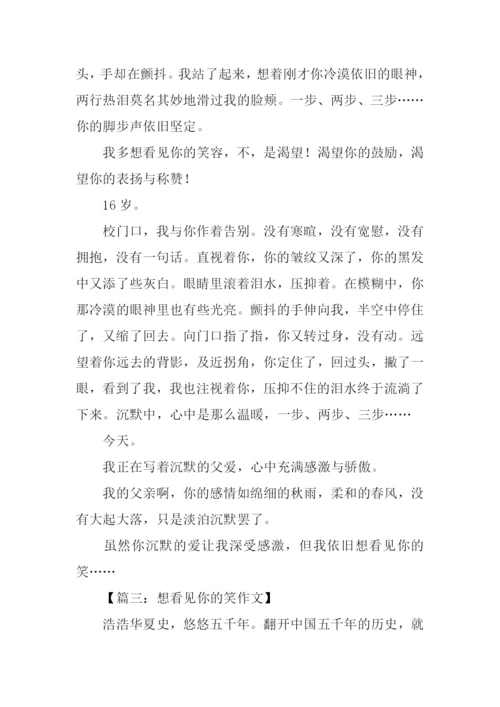 头，手却在颤抖。我站了起来，想着刚才你冷漠依旧的眼神，两行热泪莫名其妙地滑过我的脸颊。一步、两步、三步……你的脚步声依旧坚定。

我多想看见你的笑容，不，是渴望！渴望你的鼓励，渴望你的表扬与称赞！

16 岁。

校门口，我与你作着告别。没有寒暄，没有宽慰，没有拥抱，没有一句话。直视着你，你的皱纹又深了，你的黑发中又添了些灰白。眼睛里滚着泪水，压抑着。在模糊中，你那冷漠的眼神里也有些光亮。颤抖的手伸向我，半空中停住了，又缩了回去。向门口指了指，你又转过身，没有动。远望着你远去的背影，及近拐角，你定住了，回过头，撇了一眼，看到了我，我也注视着你，压抑不住的泪水终于流淌了下来。沉默中，心中是那么温暖，一步、两步、三步……

今天。

我正在写着沉默的父爱，心中充满感激与骄傲。

我的父亲啊，你的感情如绵细的秋雨，柔和的春风，没有大起大落，只是淡泊沉默罢了。

虽然你沉默的爱让我深受感激，但我依旧想看见你的笑……

【篇三：想看见你的笑作文】

浩浩华夏史，悠悠五千年。翻开中国五千年的历史，就